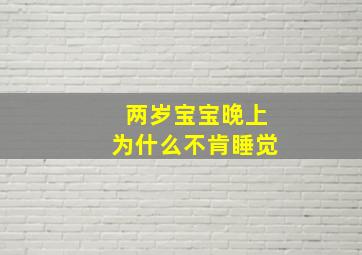 两岁宝宝晚上
为什么不肯睡觉